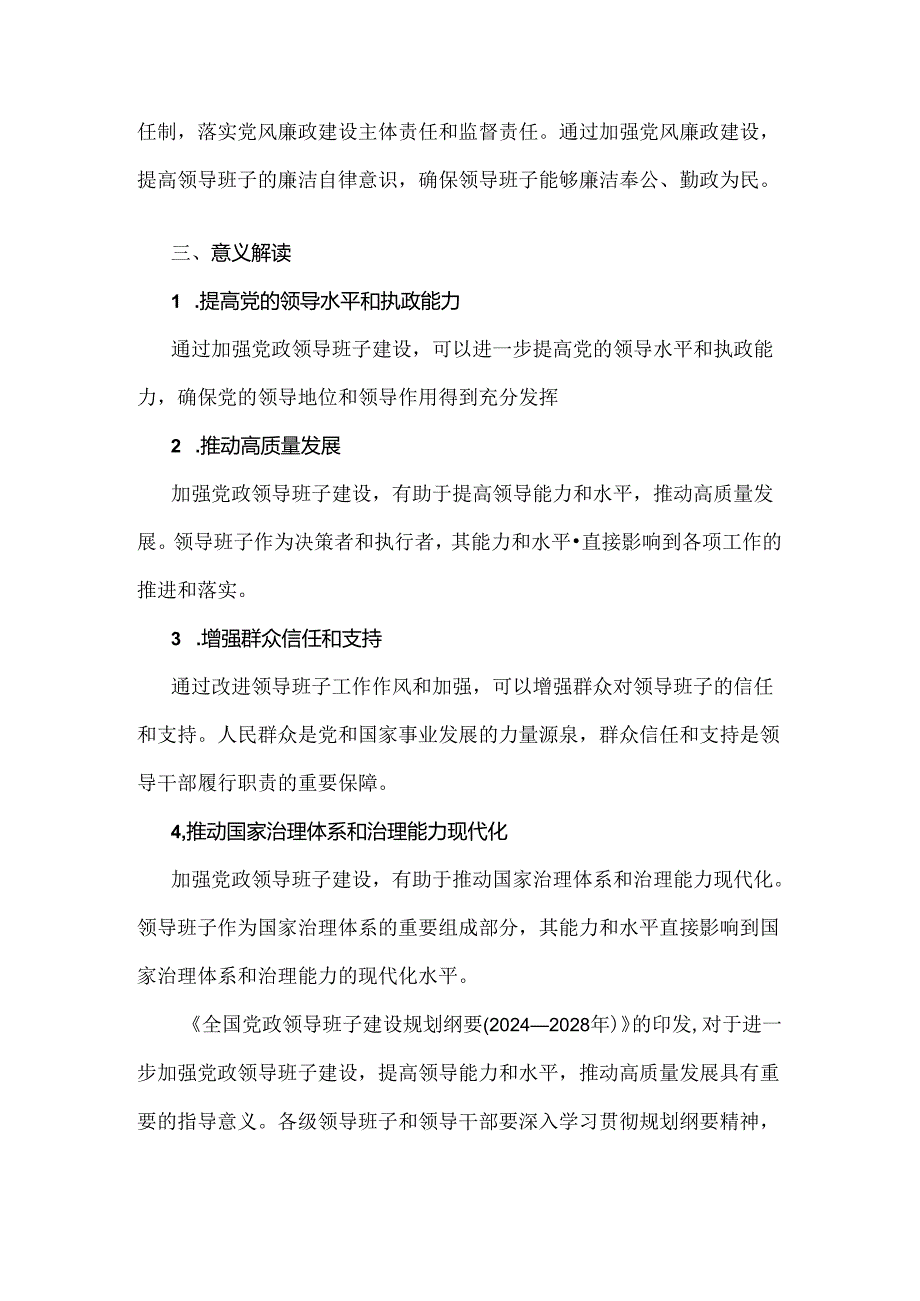 任制，落实党风廉政建设主体责任和监督责任。通过加强党风廉政建设，提高领导班子的廉洁自律意识，确保领导班子能够廉洁奉公、勤政为民。

三、意义解读

1 .提高党的领导水平和执政能力

通过加强党政领导班子建设，可以进一步提高党的领导水平和执政能力，确保党的领导地位和领导作用得到充分发挥

2 .推动高质量发展

加强党政领导班子建设，有助于提高领导能力和水平，推动高质量发展。领导班子作为决策者和执行者，其能力和水平•直接影响到各项工作的推进和落实。

3 .增强群众信任和支持

通过改进领导班子工作作风和加强，可以增强群众对领导班子的信任和支持。人民群众是党和国家事业发展的力量源泉，群众信任和支持是领导干部履行职责的重要保障。

4,推动国家治理体系和治理能力现代化

加强党政领导班子建设，有助于推动国家治理体系和治理能力现代化。领导班子作为国家治理体系的重要组成部分，其能力和水平直接影响到国家治理体系和治理能力的现代化水平。

《全国党政领导班子建设规划纲要(2024—2028年)》的印发,对于进一步加强党政领导班子建设，提高领导能力和水平，推动高质量发展具有重要的指导意义。各级领导班子和领导干部要深入学习贯彻规划纲要精神，